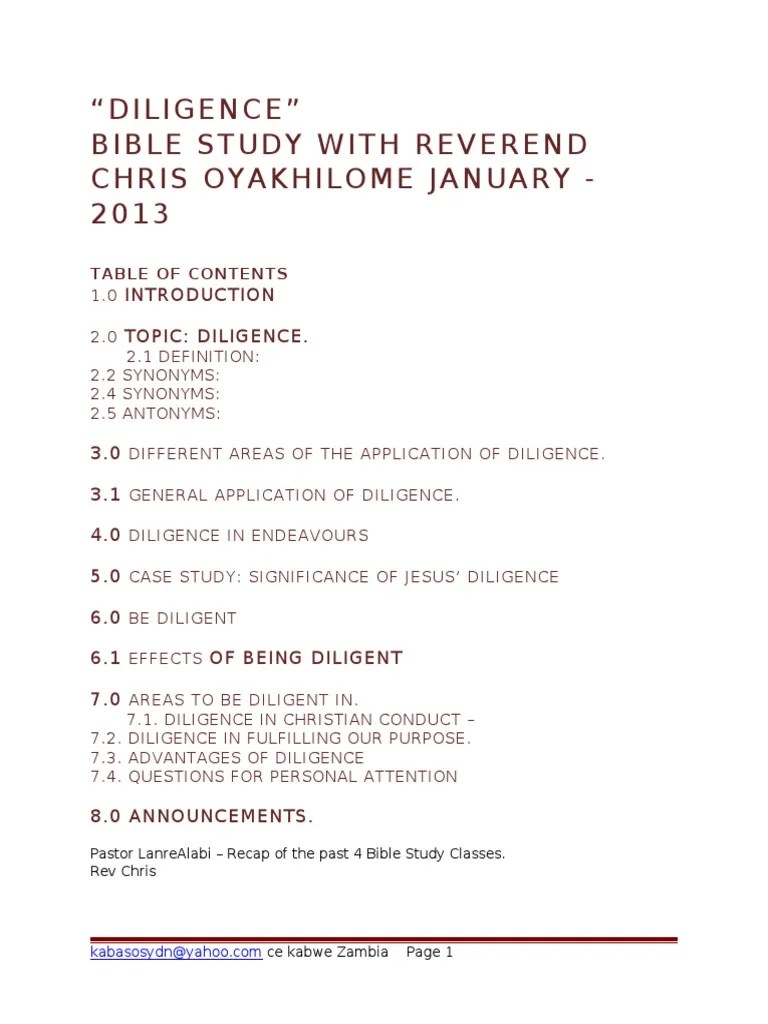 “DILIGENCE”
BIBLE STUDY WITH REVEREND CHRIS OYAKHILOME JANUARY - 2013

TABLE OF CONTENTS
1.0 INTRODUCTION

2.0 TOPIC: DILIGENCE.
2.1 DEFINITION:
2.2 SYNONYMS:
2.4 SYNONYMS:
2.5 ANTONYMS:

3.0 DIFFERENT AREAS OF THE APPLICATION OF DILIGENCE.

3.1 GENERAL APPLICATION OF DILIGENCE.

4.0 DILIGENCE IN ENDEAVOURS

5.0 CASE STUDY: SIGNIFICANCE OF JESUS’ DILIGENCE

6.0 BE DILIGENT

6.1 EFFECTS OF BEING DILIGENT

7.0 AREAS TO BE DILIGENT IN.
7.1. DILIGENCE IN CHRISTIAN CONDUCT –
7.2. DILIGENCE IN FULFILLING OUR PURPOSE.
7.3. ADVANTAGES OF DILIGENCE
7.4. QUESTIONS FOR PERSONAL ATTENTION

8.0 ANNOUNCEMENTS.

Pastor LanreAlabi – Recap of the past 4 Bible Study Classes.
Rev Chris

kabasosydn@yahoo.com ce kabwe Zambia Page 1